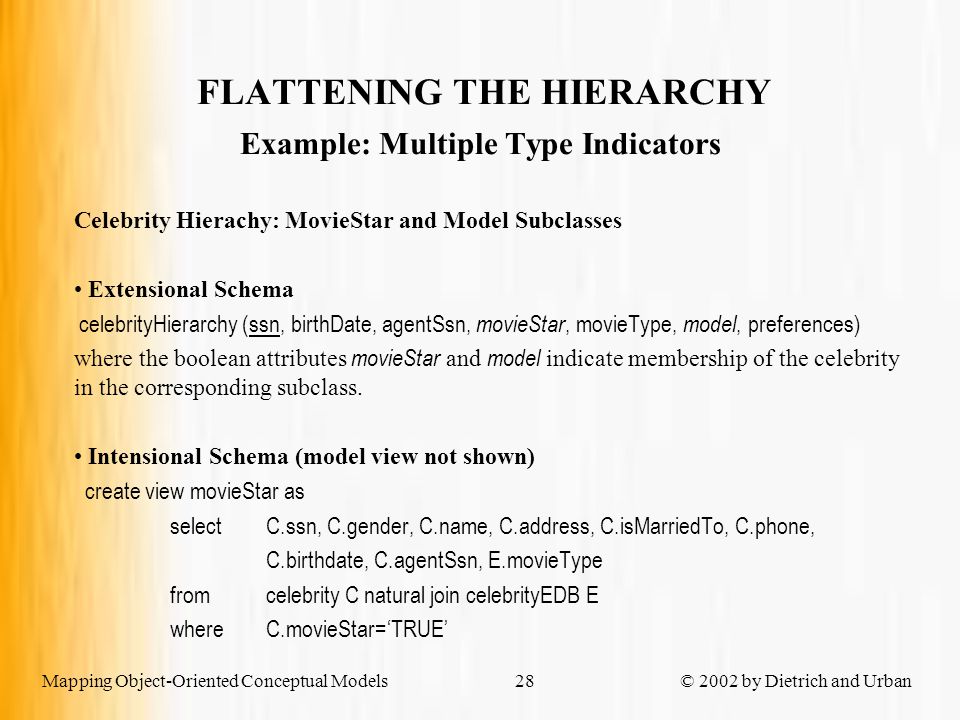 FLATTENING THE HIERARCHY
Example: Multiple Type Indicators

Celebrity Hierachy: MovieStar and Model Subclasses

• Extensional Schema
celebrityHierarchy (ssn, birthDate, agentSsn, movieStar, movieType, model, preferences)
where the boolean attributes movieStar and model indicate membership of the celebrity in the corresponding subclass.

• Intensional Schema (model view not shown)
create view movieStar as
select C.ssn, C.gender, C.name, C.address, C.isMarriedTo, C.phone, C.birthdate, C.agentSsn, E.movieType
from celebrity C natural join celebrityEDB E
where C.movieStar='TRUE'

Mapping Object-Oriented Conceptual Models 28 © 2002 by Dietrich and Urban